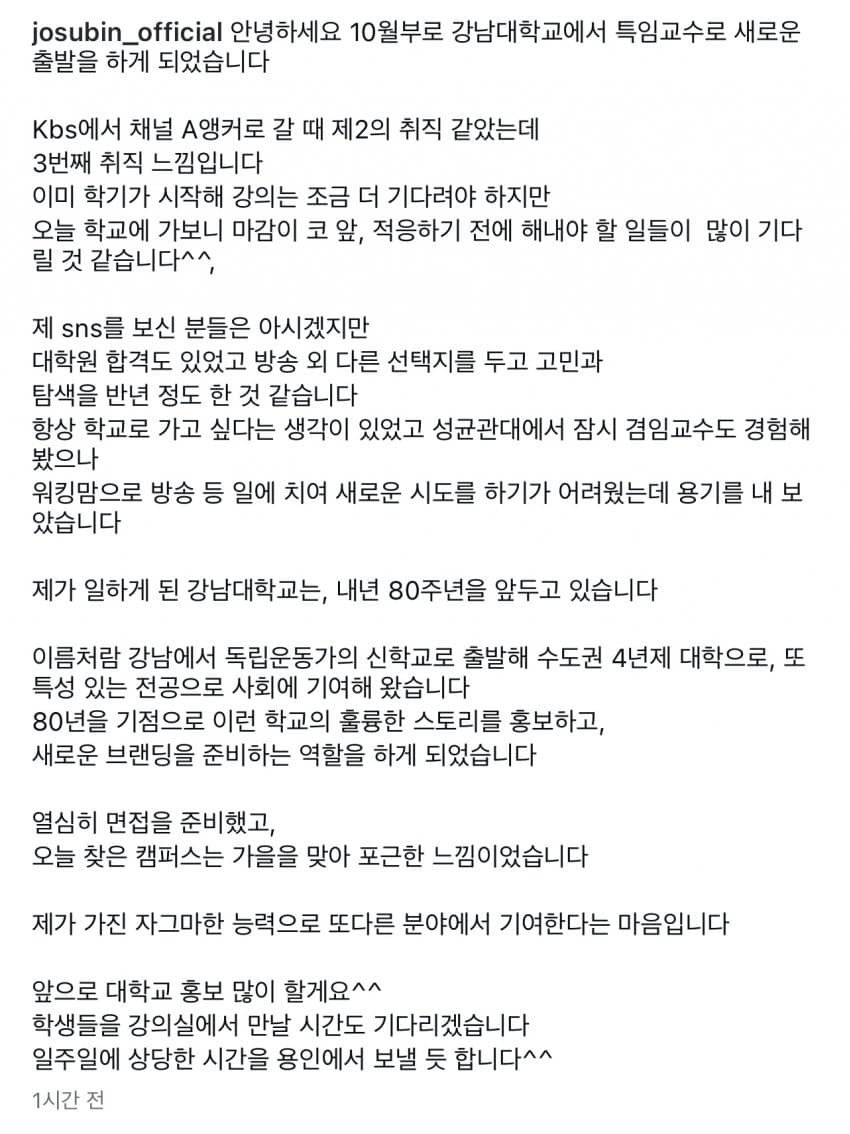 josubin_official 안녕하세요 10월부로 강남대학교에서 특임교수로 새로운 출발을 하게 되었습니다

Kbs에서 채널 A앵커로 갈 때 제2의 취직 같았는데
3번째 취직 느낌입니다
이미 학기가 시작해 강의는 조금 더 기다려야 하지만
오늘 학교에 가보니 마감이 코 앞, 적응하기 전에 해내야 할 일들이 많이 기다릴 것 같습니다^^,

제 sns를 보신 분들은 아시겠지만
대학원 합격도 있었고 방송 외 다른 선택지를 두고 고민과
탐색을 반년 정도 한 것 같습니다
항상 학교로 가고 싶다는 생각이 있었고 성균관대에서 잠시 겸임교수도 경험해 봤으나
워킹맘으로 방송 등 일에 치여 새로운 시도를 하기가 어려웠는데 용기를 내 보았습니다

제가 일하게 된 강남대학교는, 내년 80주년을 앞두고 있습니다

이름처럼 강남에서 독립운동가의 신학교로 출발해 수도권 4년제 대학으로, 또 특성 있는 전공으로 사회에 기여해 왔습니다
80년을 기점으로 이런 학교의 훌륭한 스토리를 홍보하고,
새로운 브랜딩을 준비하는 역할을 하게 되었습니다

열심히 면접을 준비했고,
오늘 찾은 캠퍼스는 가을을 맞아 포근한 느낌이었습니다

제가 가진 자그마한 능력으로 또다른 분야에서 기여한다는 마음입니다

앞으로 대학교 홍보 많이 할게요^^
학생들을 강의실에서 만날 시간도 기다리겠습니다
일주일에 상당한 시간을 용인에서 보낼 듯 합니다^^

1시간 전